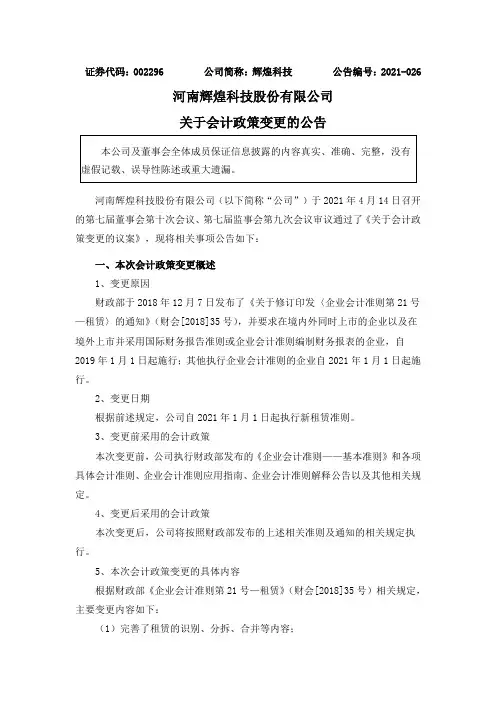 证券代码：002296　　公司简称：辉煌科技　　公告编号：2021-026

河南辉煌科技股份有限公司

关于会计政策变更的公告

本公司及董事会全体成员保证信息披露的内容真实、准确、完整，没有虚假记载、误导性陈述或重大遗漏。

河南辉煌科技股份有限公司（以下简称“公司”）于 2021 年 4 月 14 日召开的第七届董事会第十次会议、第七届监事会第九次会议审议通过了《关于会计政策变更的议案》，现将相关事项公告如下：

一、本次会计政策变更概述

1、变更原因

财政部于 2018 年 12 月 7 日发布了《关于修订印发〈企业会计准则第 21 号—租赁〉的通知》（财会[2018]35 号），并要求在境内外同时上市的企业以及在境外上市并采用国际财务报告准则或企业会计准则编制财务报表的企业，自 2019 年 1 月 1 日起施行；其他执行企业会计准则的企业自 2021 年 1 月 1 日起施行。

2、变更日期

根据前述规定，公司自 2021 年 1 月 1 日起执行新租赁准则。

3、变更前采用的会计政策

本次变更前，公司执行财政部发布的《企业会计准则——基本准则》和各项具体会计准则、企业会计准则应用指南、企业会计准则解释公告以及其他相关规定。

4、变更后采用的会计政策

本次变更后，公司将按照财政部发布的上述相关准则及通知的相关规定执行。

5、本次会计政策变更的具体内容

根据财政部《企业会计准则第 21 号—租赁》（财会[2018]35 号）相关规定，主要变更内容如下：

（1）完善了租赁的识别、分拆、合并等内容；